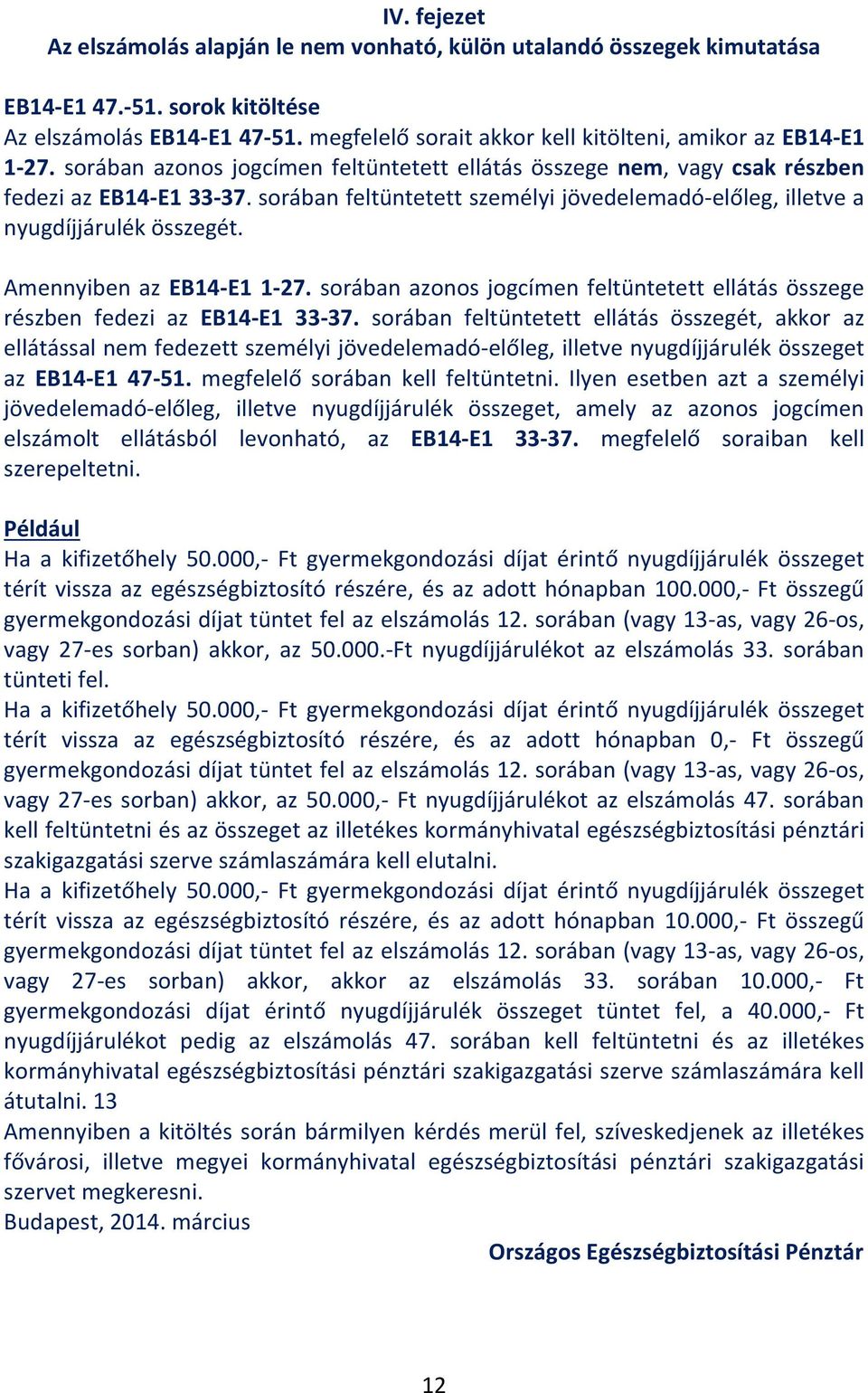 IV. fejezet
Az elszámolás alapján le nem vonható, külön utalandó összegek kimutatása

EB14-E1 47.-51. sorok kitöltése
Az elszámolás EB14-E1 47-51. megfelelő sorait akkor kell kitölteni, amikor az EB14-E1 1-27. sorában azonos jogcímen feltüntetett ellátás összege nem, vagy csak részben fedezi az EB14-E1 33-37. sorában feltüntetett személyi jövedelemadó-előleg, illetve a nyugdíjjárulék összegét.

Amennyiben az EB14-E1 1-27. sorában azonos jogcímen feltüntetett ellátás összege részben fedezi az EB14-E1 33-37. sorában feltüntetett ellátás összegét, akkor az ellátással nem fedezett személyi jövedelemadó-előleg, illetve nyugdíjjárulék összeget az EB14-E1 47-51. megfelelő sorában kell feltüntetni. Ilyen esetben azt a személyi jövedelemadó-előleg, illetve nyugdíjjárulék összeget, amely az azonos jogcímen elszámolt ellátásból levonható, az EB14-E1 33-37. megfelelő soraiban kell szerepeltetni.

Például
Ha a kifizetőhely 50.000,- Ft gyermekgondozási díjat érintő nyugdíjjárulék összeget térít vissza az egészségbiztosító részére, és az adott hónapban 100.000,- Ft összegű gyermekgondozási díjat tüntet fel az elszámolás 12. sorában (vagy 13-as, vagy 26-os, vagy 27-es sorban) akkor, az 50.000.-Ft nyugdíjjárulékot az elszámolás 33. sorában tünteti fel.
Ha a kifizetőhely 50.000,- Ft gyermekgondozási díjat érintő nyugdíjjárulék összeget térít vissza az egészségbiztosító részére, és az adott hónapban 0,- Ft összegű gyermekgondozási díjat tüntet fel az elszámolás 12. sorában (vagy 13-as, vagy 26-os, vagy 27-es sorban) akkor, az 50.000,- Ft nyugdíjjárulékot az elszámolás 47. sorában kell feltüntetni és az összeget az illetékes kormányhivatal egészségbiztosítási pénztári szakigazgatási szerve számlaszámára kell elutalni.
Ha a kifizetőhely 50.000,- Ft gyermekgondozási díjat érintő nyugdíjjárulék összeget térít vissza az egészségbiztosító részére, és az adott hónapban 10.000,- Ft összegű gyermekgondozási díjat tüntet fel az elszámolás 12. sorában (vagy 13-as, vagy 26-os, vagy 27-es sorban) akkor, akkor az elszámolás 33. sorában 10.000,- Ft gyermekgondozási díjat érintő nyugdíjjárulék összeget tüntet fel, a 40.000,- Ft nyugdíjjárulékot pedig az elszámolás 47. sorában kell feltüntetni és az illetékes kormányhivatal egészségbiztosítási pénztári szakigazgatási szerve számlaszámára kell átutalni. 13
Amennyiben a kitöltés során bármilyen kérdés merül fel, szíveskedjenek az illetékes fővárosi, illetve megyei kormányhivatal egészségbiztosítási pénztári szakigazgatási szervet megkeresni.
Budapest, 2014. március
Országos Egészségbiztosítási Pénztár

12